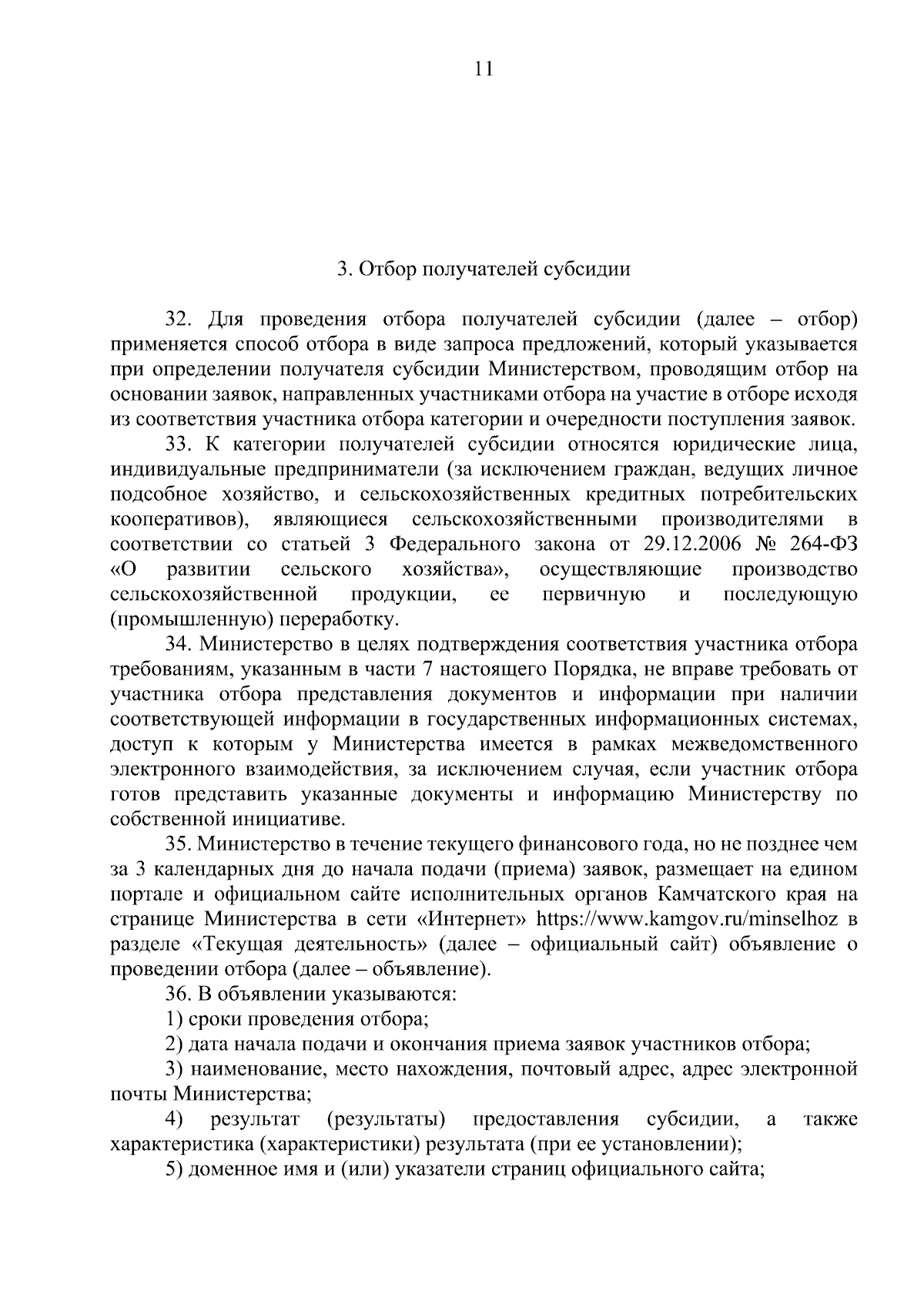 11

3. Отбор получателей субсидии

32. Для проведения отбора получателей субсидии (далее – отбор) применяется способ отбора в виде запроса предложений, который указывается при определении получателя субсидии Министерством, проводящим отбор на основании заявок, направленных участниками отбора на участие в отборе исходя из соответствия участника отбора категории и очередности поступления заявок.

33. К категории получателей субсидии относятся юридические лица, индивидуальные предприниматели (за исключением граждан, ведущих личное подсобное хозяйство, и сельскохозяйственных кредитных потребительских кооперативов), являющиеся сельскохозяйственными производителями в соответствии со статьей 3 Федерального закона от 29.12.2006 № 264-ФЗ «О развитии сельского хозяйства», осуществляющие производство сельскохозяйственной продукции, ее первичную и последующую (промышленную) переработку.

34. Министерство в целях подтверждения соответствия участника отбора требованиям, указанным в части 7 настоящего Порядка, не вправе требовать от участника отбора представления документов и информации при наличии соответствующей информации в государственных информационных системах, доступ к которым у Министерства имеется в рамках межведомственного электронного взаимодействия, за исключением случая, если участник отбора готов представить указанные документы и информацию Министерству по собственной инициативе.

35. Министерство в течение текущего финансового года, но не позднее чем за 3 календарных дня до начала подачи (приема) заявок, размещает на едином портале и официальном сайте исполнительных органов Камчатского края на странице Министерства в сети «Интернет» https://www.kamgov.ru/minselhoz в разделе «Текущая деятельность» (далее – официальный сайт) объявление о проведении отбора (далее – объявление).

36. В объявлении указываются:

1) сроки проведения отбора;

2) дата начала подачи и окончания приема заявок участников отбора;

3) наименование, место нахождения, почтовый адрес, адрес электронной почты Министерства;

4) результат (результаты) предоставления субсидии, а также характеристика (характеристики) результата (при ее установлении);

5) доменное имя и (или) указатели страниц официального сайта;